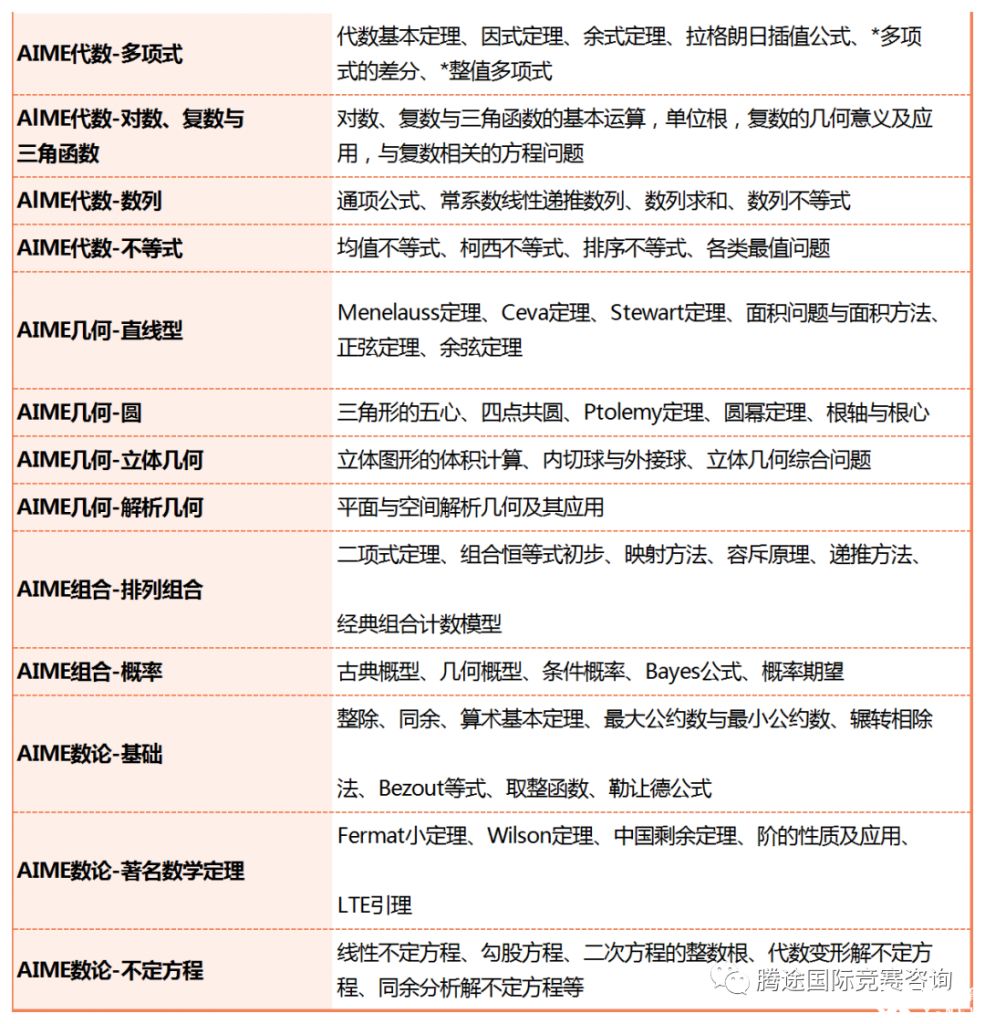 | | |
|---|---|
| AIME代数-多项式 | 代数基本定理、因式定理、余式定理、拉格朗日插值公式、*多项式的差分、*整值多项式 |
| AIME代数-对数、复数与三角函数 | 对数、复数与三角函数的基本运算，单位根，复数的几何意义及应用，与复数相关的方程问题 |
| AIME代数-数列 | 通项公式、常系数线性递推数列、数列求和、数列不等式 |
| AIME代数-不等式 | 均值不等式、柯西不等式、排序不等式、各类最值问题 |
| AIME几何-直线型 | Menelauss定理、Ceva定理、Stewart定理、面积问题与面积方法、正弦定理、余弦定理 |
| AIME几何-圆 | 三角形的五心、四点共圆、Ptolemy定理、圆幂定理、根轴与根心 |
| AIME几何-立体几何 | 立体图形的体积计算、内切球与外接球、立体几何综合问题 |
| AIME几何-解析几何 | 平面与空间解析几何及其应用 |
| AIME组合-排列组合 | 二项式定理、组合恒等式初步、映射方法、容斥原理、递推方法、经典组合计数模型 |
| AIME组合-概率 | 古典概型、几何概型、条件概率、Bayes公式、概率期望 |
| AIME数论-基础 | 整除、同余、算术基本定理、最大公约数与最小公约数、辗转相除法、Bezout等式、取整函数、勒让德公式 |
| AIME数论-著名数学定理 | Fermat小定理、Wilson定理、中国剩余定理、阶的性质及应用、LTE引理 |
| AIME数论-不定方程 | 线性不定方程、勾股方程、二次方程的整数根、代数变形解不定方程、同余分析解不定方程等 |

腾途国际竞赛咨询